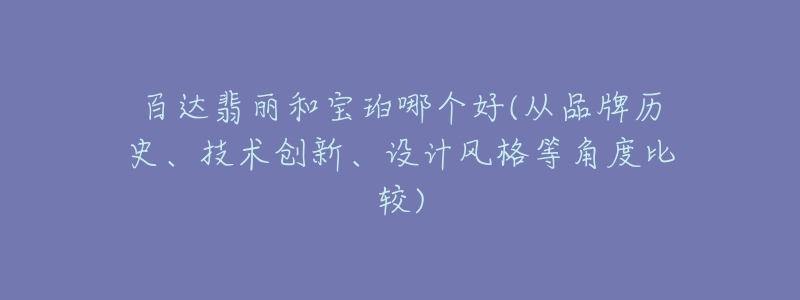 百达翡丽和宝珀哪个好(从品牌历史、技术创新、设计风格等角度比较)